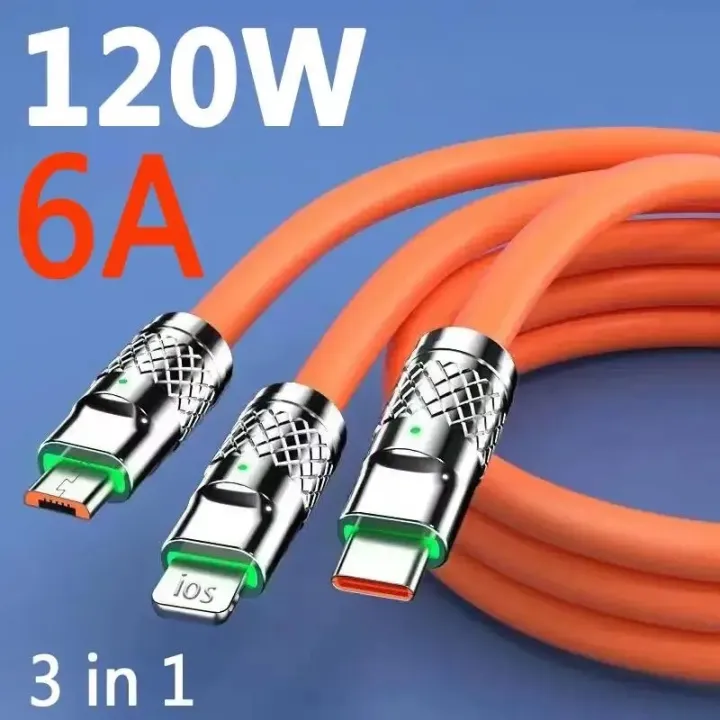 120W
6A

ios

3 in 1